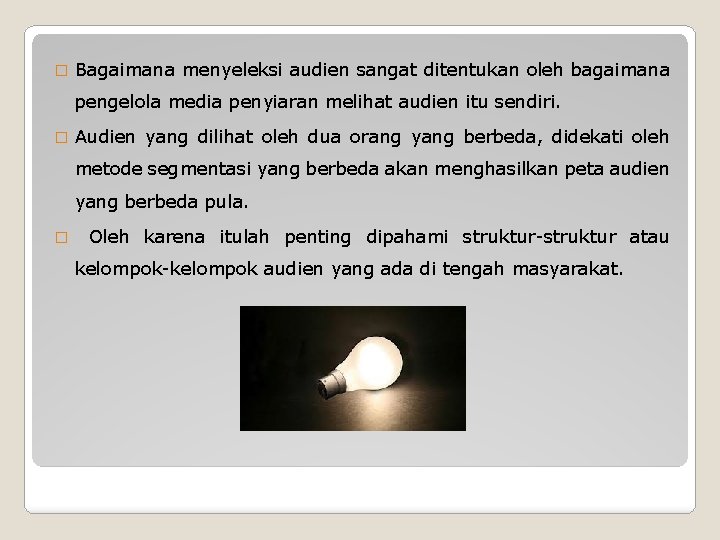 □ Bagaimana menyeleksi audien sangat ditentukan oleh bagaimana pengelola media penyiaran melihat audien itu sendiri.

□ Audien yang dilihat oleh dua orang yang berbeda, didekati oleh metode segmentasi yang berbeda akan menghasilkan peta audien yang berbeda pula.

□ Oleh karena itulah penting dipahami struktur-struktur atau kelompok-kelompok audien yang ada di tengah masyarakat.